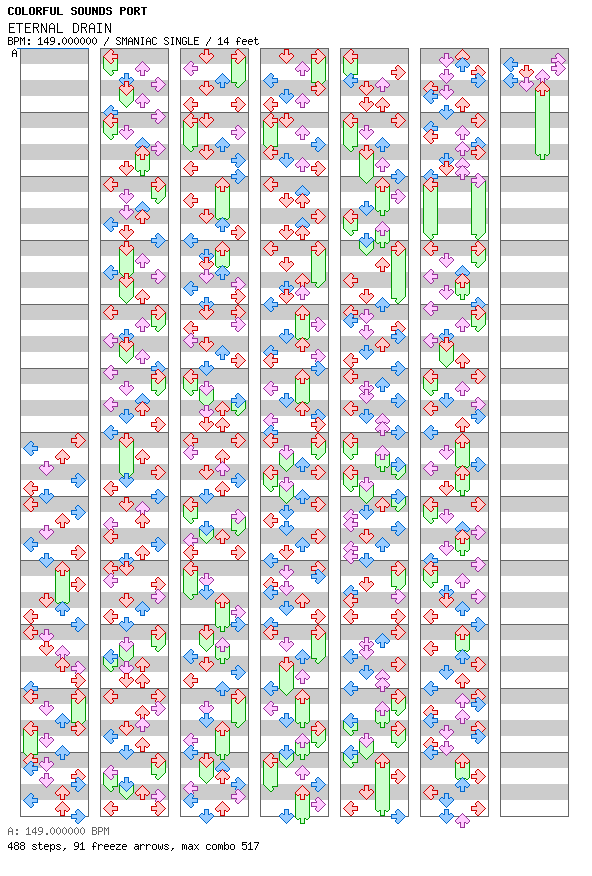 COLORFUL SOUNDS PORT
ETERNAL DRAIN
BPM: 149.000000 / SMANIAC SINGLE / 14 feet
A

A: 149.000000 BPM
488 steps, 91 freeze arrows, max combo 517